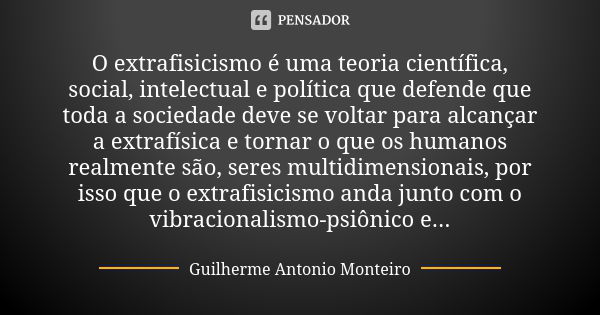 PENSADOR

O extrafisicismo é uma teoria científica, social, intelectual e política que defende que toda a sociedade deve se voltar para alcançar a extrafísica e tornar o que os humanos realmente são, seres multidimensionais, por isso que o extrafisicismo anda junto com o vibracionalismo-psiônico e...

Guilherme Antonio Monteiro